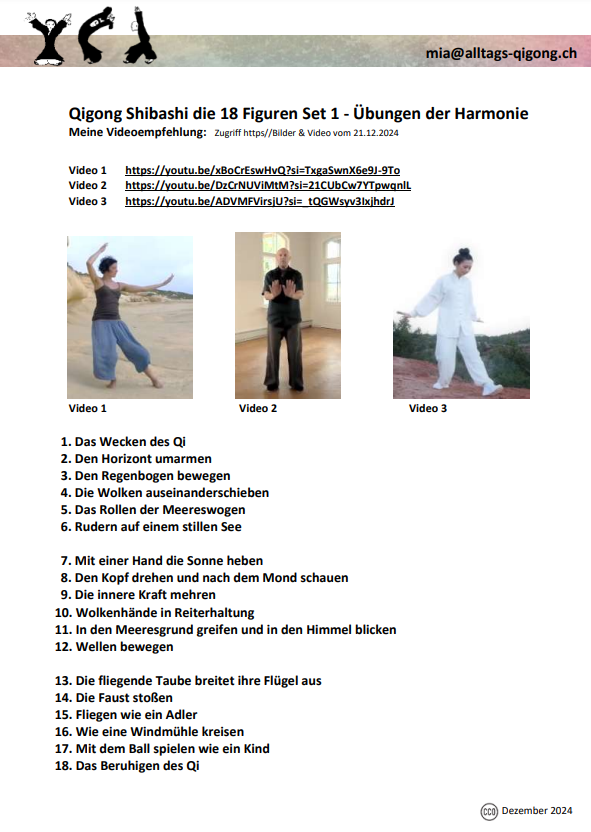 mia@alltags-qigong.ch

Qigong Shibashi die 18 Figuren Set 1 - Übungen der Harmonie
Meine Videoempfehlung: Zugriff https//Bilder & Video vom 21.12.2024

Video 1 https://youtu.be/xBoCrEswHvQ?si=TxgaSwnX6e9J-9To
Video 2 https://youtu.be/DzCrNUViMtM?si=21CUbCw7YTpwqnlL
Video 3 https://youtu.be/ADVMFVirsjU?si=_tQGWsyv3lxjhdrJ

Video 1 Video 2 Video 3

1. Das Wecken des Qi
2. Den Horizont umarmen
3. Den Regenbogen bewegen
4. Die Wolken auseinanderschieben
5. Das Rollen der Meereswogen
6. Rudern auf einem stillen See

7. Mit einer Hand die Sonne heben
8. Den Kopf drehen und nach dem Mond schauen
9. Die innere Kraft mehren
10. Wolkenhände in Reiterhaltung
11. In den Meeresgrund greifen und in den Himmel blicken
12. Wellen bewegen

13. Die fliegende Taube breitet ihre Flügel aus
14. Die Faust stoßen
15. Fliegen wie ein Adler
16. Wie eine Windmühle kreisen
17. Mit dem Ball spielen wie ein Kind
18. Das Beruhigen des Qi

CC0 Dezember 2024